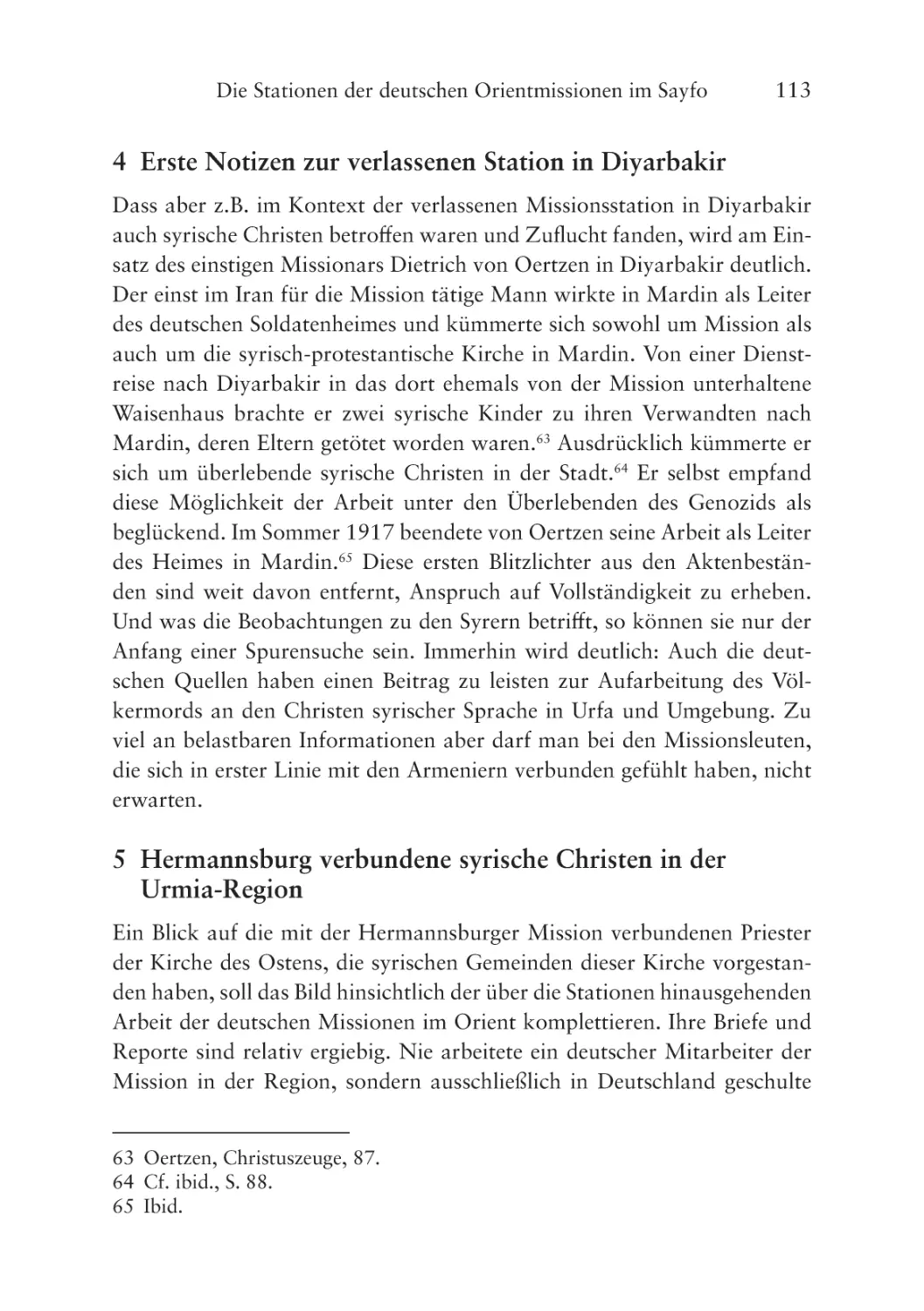 Die Stationen der deutschen Orientmissionen im Sayfo 113

4 Erste Notizen zur verlassenen Station in Diyarbakir

Dass aber z.B. im Kontext der verlassenen Missionsstation in Diyarbakir auch syrische Christen betroffen waren und Zuflucht fanden, wird am Einsatz des einstigen Missionars Dietrich von Oertzen in Diyarbakir deutlich. Der einst im Iran für die Mission tätige Mann wirkte in Mardin als Leiter des deutschen Soldatenheimes und kümmerte sich sowohl um Mission als auch um die syrisch-protestantische Kirche in Mardin. Von einer Dienstreise nach Diyarbakir in das dort ehemals von der Mission unterhaltene Waisenhaus brachte er zwei syrische Kinder zu ihren Verwandten nach Mardin, deren Eltern getötet worden waren.$^{63}$ Ausdrücklich kümmerte er sich um überlebende syrische Christen in der Stadt.$^{64}$ Er selbst empfand diese Möglichkeit der Arbeit unter den Überlebenden des Genozids als beglückend. Im Sommer 1917 beendete von Oertzen seine Arbeit als Leiter des Heimes in Mardin.$^{65}$ Diese ersten Blitzlichter aus den Aktenbeständen sind weit davon entfernt, Anspruch auf Vollständigkeit zu erheben. Und was die Beobachtungen zu den Syrern betrifft, so können sie nur der Anfang einer Spurensuche sein. Immerhin wird deutlich: Auch die deutschen Quellen haben einen Beitrag zu leisten zur Aufarbeitung des Völkermords an den Christen syrischer Sprache in Urfa und Umgebung. Zu viel an belastbaren Informationen aber darf man bei den Missionsleuten, die sich in erster Linie mit den Armeniern verbunden gefühlt haben, nicht erwarten.

5 Hermannsburg verbundene syrische Christen in der Urmia-Region

Ein Blick auf die mit der Hermannsburger Mission verbundenen Priester der Kirche des Ostens, die syrischen Gemeinden dieser Kirche vorgestanden haben, soll das Bild hinsichtlich der über die Stationen hinausgehenden Arbeit der deutschen Missionen im Orient komplettieren. Ihre Briefe und Reporte sind relativ ergiebig. Nie arbeitete ein deutscher Mitarbeiter der Mission in der Region, sondern ausschließlich in Deutschland geschulte

63 Oertzen, Christuszeuge, 87.
64 Cf. ibid., S. 88.
65 Ibid.